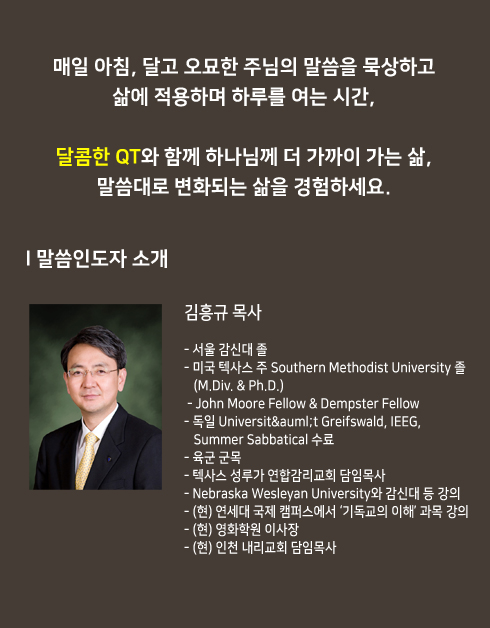 매일 아침, 달고 오묘한 주님의 말씀을 묵상하고
삶에 적용하며 하루를 여는 시간,

달콤한 QT와 함께 하나님께 더 가까이 가는 삶,
말씀대로 변화되는 삶을 경험하세요.

I 말씀인도자 소개

김흥규 목사

- 서울 감신대 졸
- 미국 텍사스 주 Southern Methodist University 졸 (M.Div. & Ph.D.)
- John Moore Fellow & Dempster Fellow
- 독일 Universit&auml;t Greifswald, IEEG, Summer Sabbatical 수료
- 육군 군목
- 텍사스 성루가 연합감리교회 담임목사
- Nebraska Wesleyan University와 감신대 등 강의
- (현) 연세대 국제 캠퍼스에서 '기독교의 이해' 과목 강의
- (현) 영화학원 이사장
- (현) 인천 내리교회 담임목사